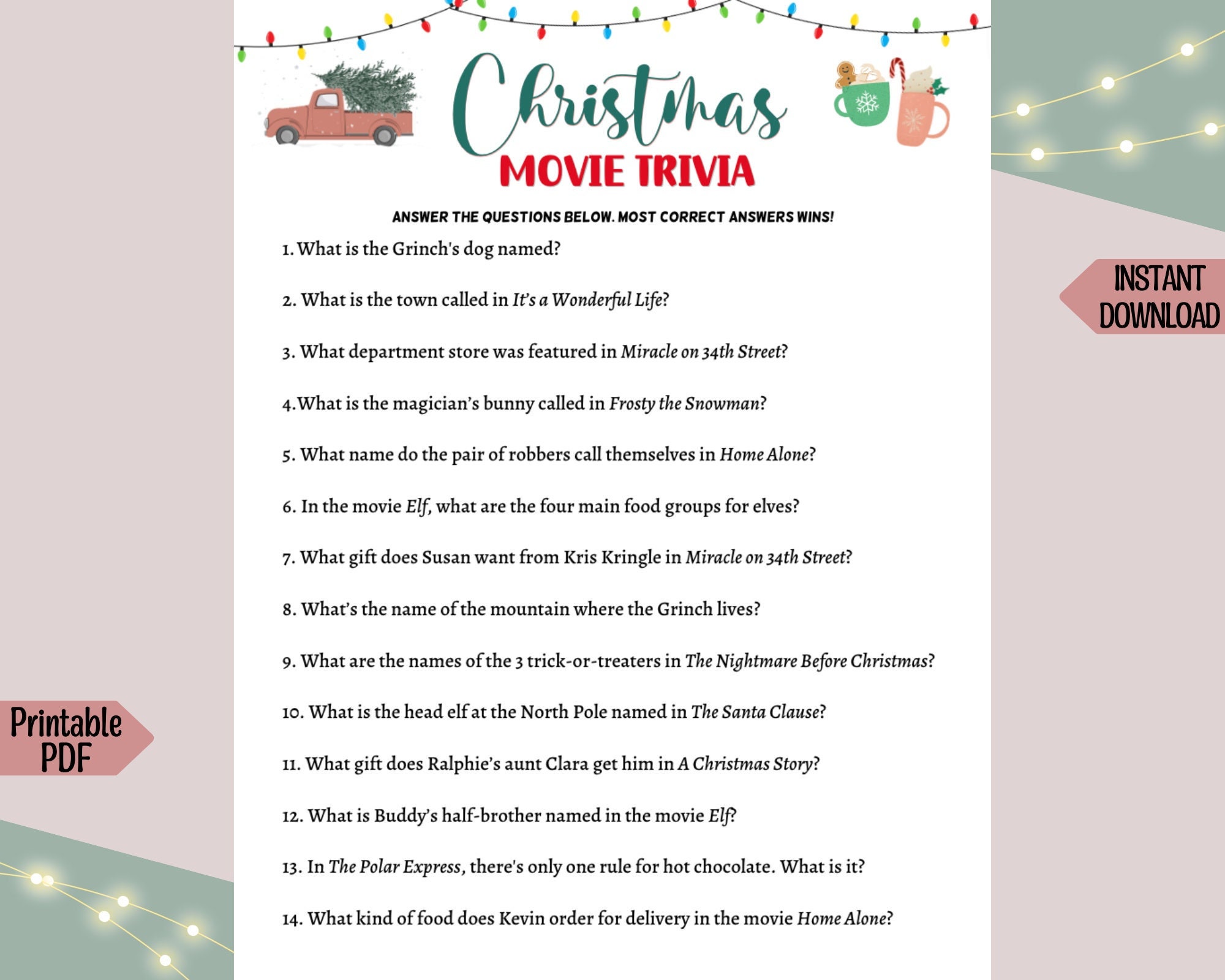 Christmas
MOVIE TRIVIA

ANSWER THE QUESTIONS BELOW. MOST CORRECT ANSWERS WINS!

1. What is the Grinch's dog named?

2. What is the town called in It's a Wonderful Life?

3. What department store was featured in Miracle on 34th Street?

4.What is the magician's bunny called in Frosty the Snowman?

5. What name do the pair of robbers call themselves in Home Alone?

6. In the movie Elf, what are the four main food groups for elves?

7. What gift does Susan want from Kris Kringle in Miracle on 34th Street?

8. What's the name of the mountain where the Grinch lives?

9. What are the names of the 3 trick-or-treaters in The Nightmare Before Christmas?

10. What is the head elf at the North Pole named in The Santa Clause?

11. What gift does Ralphie's aunt Clara get him in A Christmas Story?

12. What is Buddy's half-brother named in the movie Elf?

13. In The Polar Express, there's only one rule for hot chocolate. What is it?

14. What kind of food does Kevin order for delivery in the movie Home Alone?

INSTANT DOWNLOAD

Printable PDF